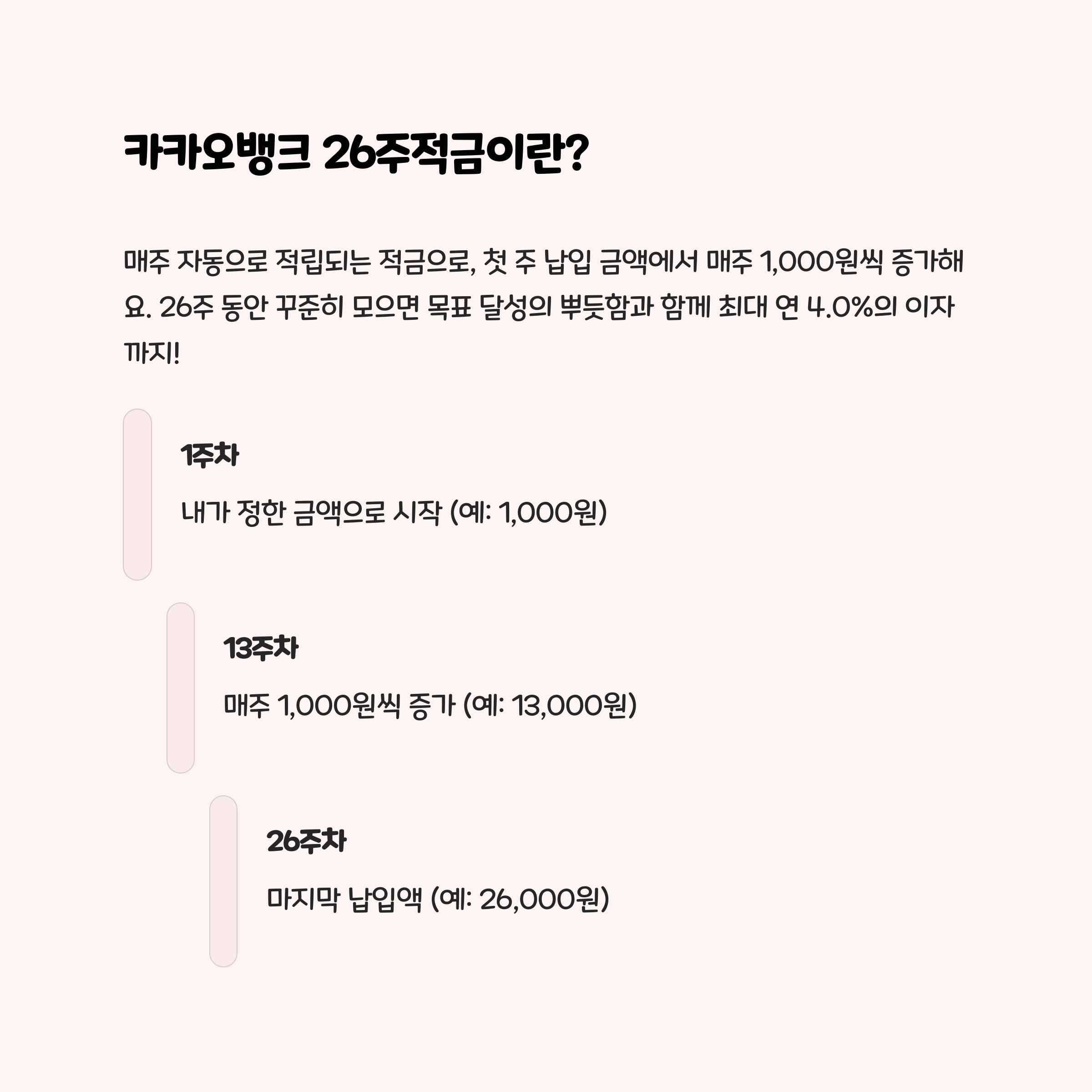 카카오뱅크 26주적금이란?

매주 자동으로 적립되는 적금으로, 첫 주 납입 금액에서 매주 1,000원씩 증가해요. 26주 동안 꾸준히 모으면 목표 달성의 뿌듯함과 함께 최대 연 4.0%의 이자까지!

1주차

내가 정한 금액으로 시작 (예: 1,000원)

13주차

매주 1,000원씩 증가 (예: 13,000원)

26주차

마지막 납입액 (예: 26,000원)